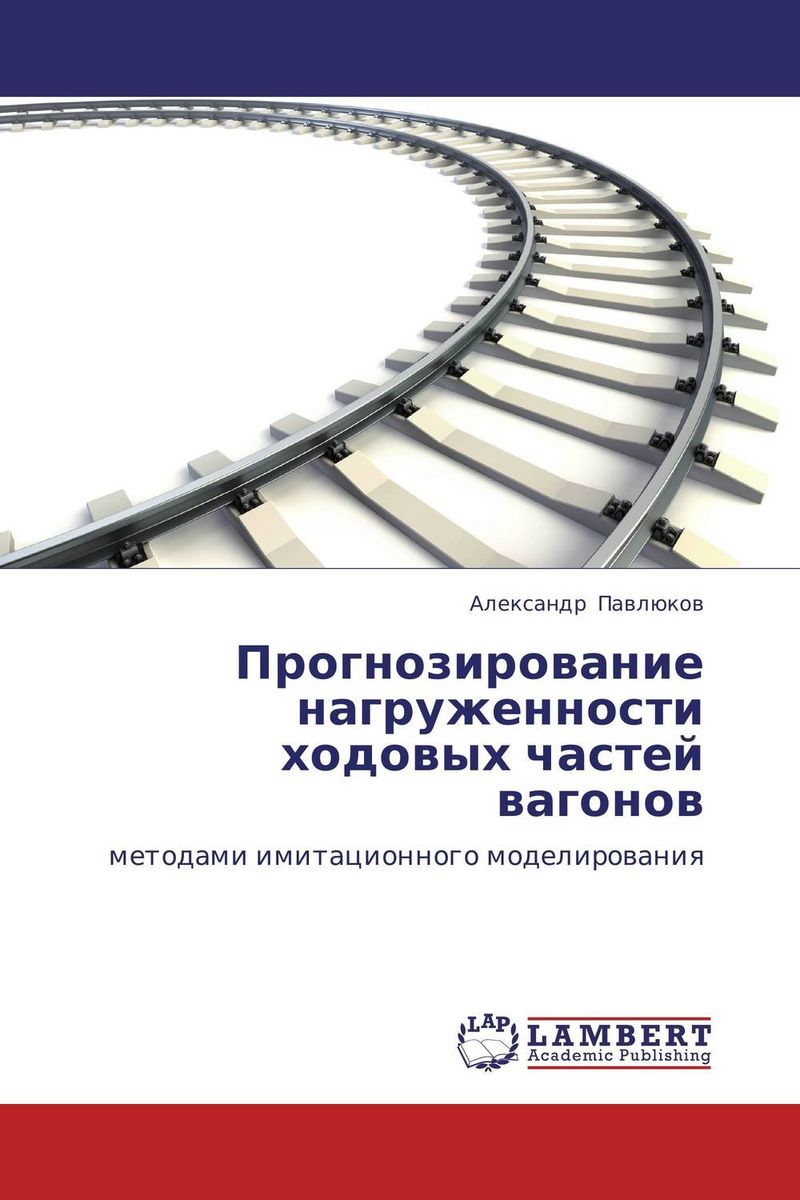 Александр Павлюков

Прогнозирование нагруженности ходовых частей вагонов

методами имитационного моделирования

LAP LAMBERT Academic Publishing